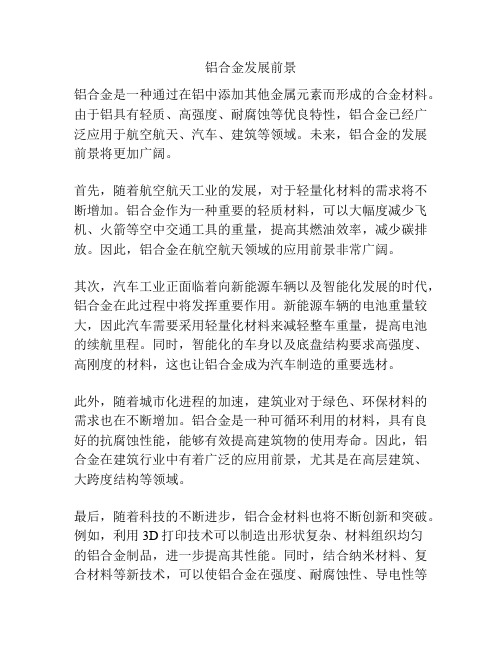 铝合金发展前景

铝合金是一种通过在铝中添加其他金属元素而形成的合金材料。由于铝具有轻质、高强度、耐腐蚀等优良特性，铝合金已经广泛应用于航空航天、汽车、建筑等领域。未来，铝合金的发展前景将更加广阔。

首先，随着航空航天工业的发展，对于轻量化材料的需求将不断增加。铝合金作为一种重要的轻质材料，可以大幅度减少飞机、火箭等空中交通工具的重量，提高其燃油效率，减少碳排放。因此，铝合金在航空航天领域的应用前景非常广阔。

其次，汽车工业正面临着向新能源车辆以及智能化发展的时代，铝合金在此过程中将发挥重要作用。新能源车辆的电池重量较大，因此汽车需要采用轻量化材料来减轻整车重量，提高电池的续航里程。同时，智能化的车身以及底盘结构要求高强度、高刚度的材料，这也让铝合金成为汽车制造的重要选材。

此外，随着城市化进程的加速，建筑业对于绿色、环保材料的需求也在不断增加。铝合金是一种可循环利用的材料，具有良好的抗腐蚀性能，能够有效提高建筑物的使用寿命。因此，铝合金在建筑行业中有着广泛的应用前景，尤其是在高层建筑、大跨度结构等领域。

最后，随着科技的不断进步，铝合金材料也将不断创新和突破。例如，利用 3D 打印技术可以制造出形状复杂、材料组织均匀的铝合金制品，进一步提高其性能。同时，结合纳米材料、复合材料等新技术，可以使铝合金在强度、耐腐蚀性、导电性等